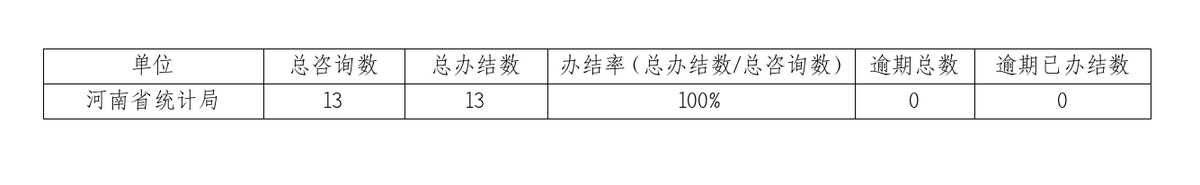 | 单位 | 总咨询数 | 总办结数 | 办结率（总办结数/总咨询数） | 逾期总数 | 逾期已办结数 |
|---|---|---|---|---|---|
| 河南省统计局 | 13 | 13 | 100% | 0 | 0 |